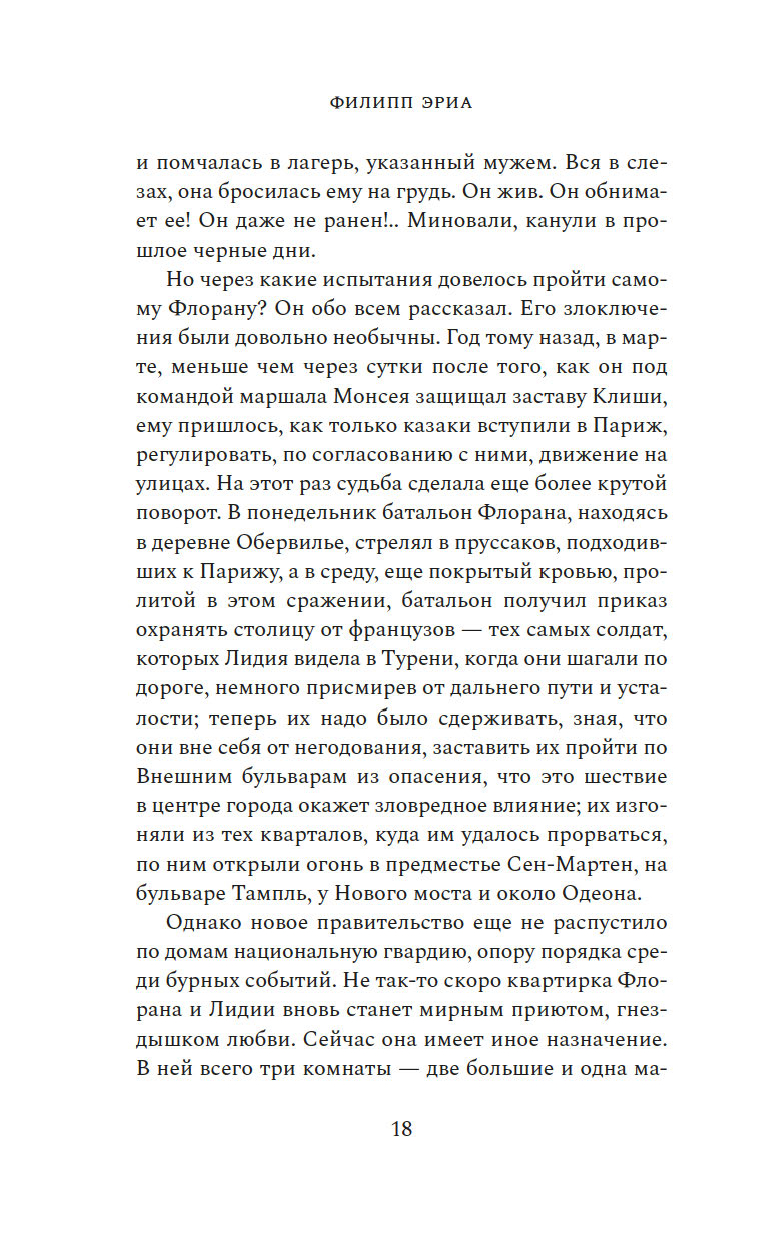 ФИЛИПП ЭРИА

и помчалась в лагерь, указанный мужем. Вся в слезах, она бросилась ему на грудь. Он жив. Он обнимает ее! Он даже не ранен!.. Миновали, канули в прошлое черные дни.

Но через какие испытания довелось пройти самому Флорану? Он обо всем рассказал. Его злоключения были довольно необычны. Год тому назад, в марте, меньше чем через сутки после того, как он под командой маршала Монсея защищал заставу Клиши, ему пришлось, как только казаки вступили в Париж, регулировать, по согласованию с ними, движение на улицах. На этот раз судьба сделала еще более крутой поворот. В понедельник батальон Флорана, находясь в деревне Обервилье, стрелял в пруссаков, подходивших к Парижу, а в среду, еще покрытый кровью, пролитой в этом сражении, батальон получил приказ охранять столицу от французов — тех самых солдат, которых Лидия видела в Турени, когда они шагали по дороге, немного присмирев от дальнего пути и усталости; теперь их надо было сдерживать, зная, что они вне себя от негодования, заставить их пройти по Внешним бульварам из опасения, что это шествие в центре города окажет зловредное влияние; их изгоняли из тех кварталов, куда им удалось прорваться, по ним открыли огонь в предместье Сен-Мартен, на бульваре Тампль, у Нового моста и около Одеона.

Однако новое правительство еще не распустило по домам национальную гвардию, опору порядка среди бурных событий. Не так-то скоро квартирка Флорана и Лидии вновь станет мирным приютом, гнездышком любви. Сейчас она имеет иное назначение. В ней всего три комнаты — две большие и одна ма-

18